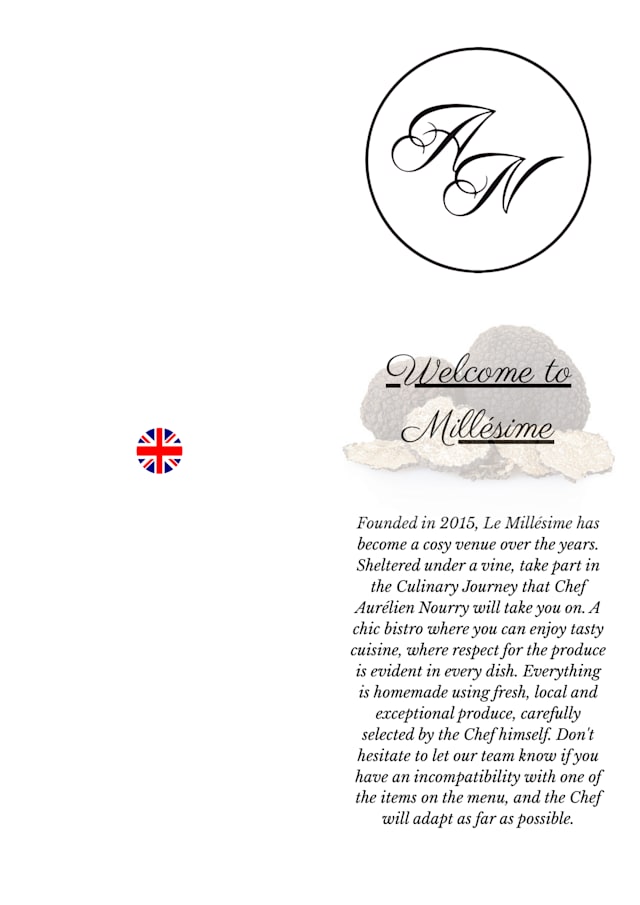 AN

Welcome to Millésime

Founded in 2015, Le Millésime has become a cosy venue over the years. Sheltered under a vine, take part in the Culinary Journey that Chef Aurélien Nourry will take you on. A chic bistro where you can enjoy tasty cuisine, where respect for the produce is evident in every dish. Everything is homemade using fresh, local and exceptional produce, carefully selected by the Chef himself. Don't hesitate to let our team know if you have an incompatibility with one of the items on the menu, and the Chef will adapt as far as possible.